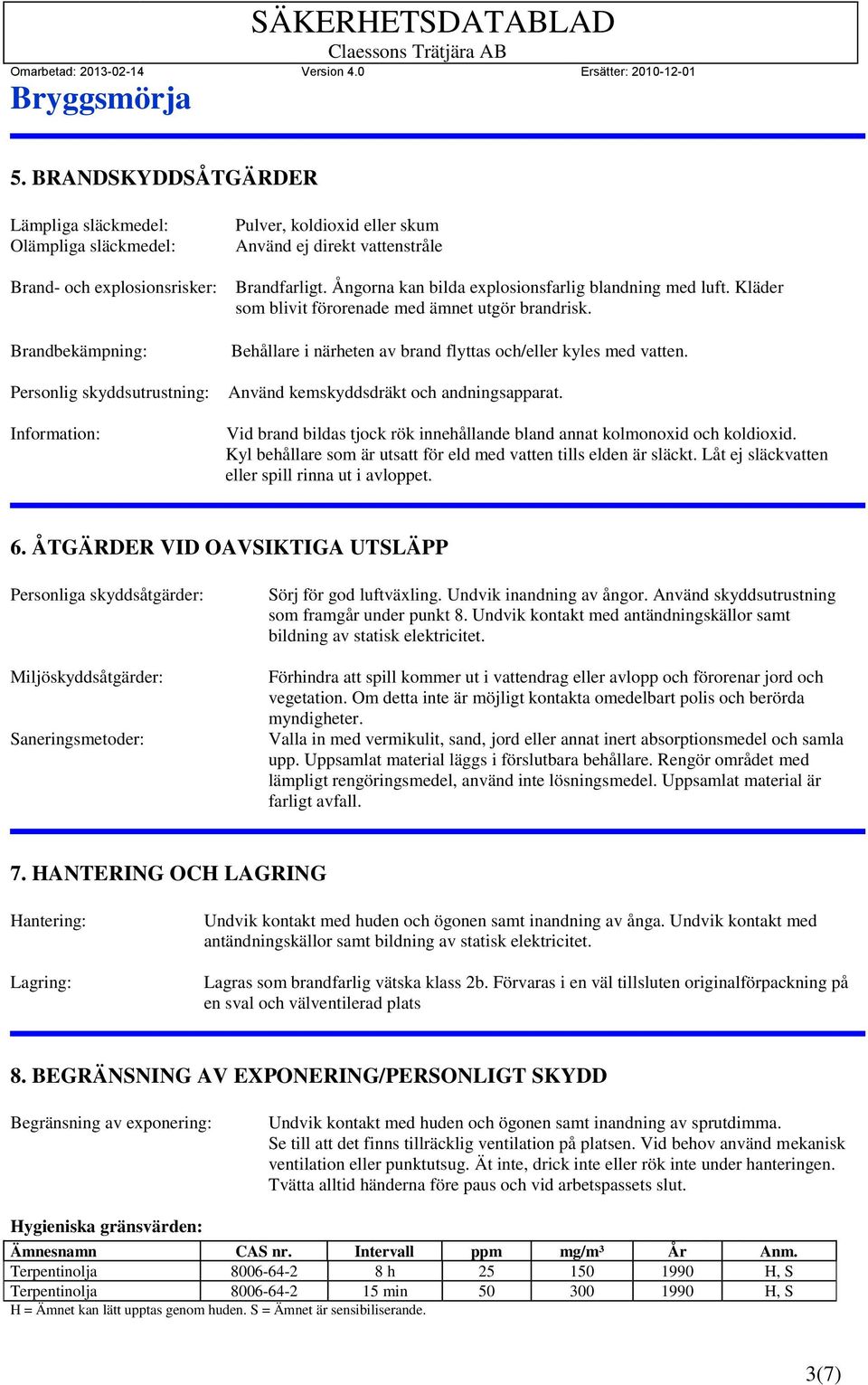 SÄKERHETSDATABLAD
Claessons Trätjära AB

Omarbetad: 2013-02-14 Version 4.0 Ersätter: 2010-12-01

Bryggsmörja

5. BRANDSKYDDSÅTGÄRDER

Lämpliga släckmedel: Pulver, koldioxid eller skum
Olämpliga släckmedel: Använd ej direkt vattenstråle

Brand- och explosionsrisker: Brandfarligt. Ångorna kan bilda explosionsfarlig blandning med luft. Kläder som blivit förorenade med ämnet utgör brandrisk.

Brandbekämpning: Behållare i närheten av brand flyttas och/eller kyles med vatten.

Personlig skyddsutrustning: Använd kemskyddsdräkt och andningsapparat.

Information: Vid brand bildas tjock rök innehållande bland annat kolmonoxid och koldioxid. Kyl behållare som är utsatt för eld med vatten tills elden är släckt. Låt ej släckvatten eller spill rinna ut i avloppet.

6. ÅTGÄRDER VID OAVSIKTIGA UTSLÄPP

Personliga skyddsåtgärder: Sörj för god luftväxling. Undvik inandning av ångor. Använd skyddsutrustning som framgår under punkt 8. Undvik kontakt med antändningskällor samt bildning av statisk elektricitet.

Miljöskyddsåtgärder: Förhindra att spill kommer ut i vattendrag eller avlopp och förorenar jord och vegetation. Om detta inte är möjligt kontakta omedelbart polis och berörda myndigheter.

Saneringsmetoder: Valla in med vermikulit, sand, jord eller annat inert absorptionsmedel och samla upp. Uppsamlat material läggs i förslutbara behållare. Rengör området med lämpligt rengöringsmedel, använd inte lösningsmedel. Uppsamlat material är farligt avfall.

7. HANTERING OCH LAGRING

Hantering: Undvik kontakt med huden och ögonen samt inandning av ånga. Undvik kontakt med antändningskällor samt bildning av statisk elektricitet.

Lagring: Lagras som brandfarlig vätska klass 2b. Förvaras i en väl tillsluten originalförpackning på en sval och välventilerad plats

8. BEGRÄNSNING AV EXPONERING/PERSONLIGT SKYDD

Begränsning av exponering: Undvik kontakt med huden och ögonen samt inandning av sprutdimma. Se till att det finns tillräcklig ventilation på platsen. Vid behov använd mekanisk ventilation eller punktutsug. Ät inte, drick inte eller rök inte under hanteringen. Tvätta alltid händerna före paus och vid arbetspassets slut.

Hygieniska gränsvärden:

| Ämnesnamn | CAS nr. | Intervall | ppm | mg/m³ | År | Anm. |
|---|---|---|---|---|---|---|
| Terpentinolja | 8006-64-2 | 8 h | 25 | 150 | 1990 | H, S |
| Terpentinolja | 8006-64-2 | 15 min | 50 | 300 | 1990 | H, S |

H = Ämnet kan lätt upptas genom huden. S = Ämnet är sensibiliserande.

3(7)